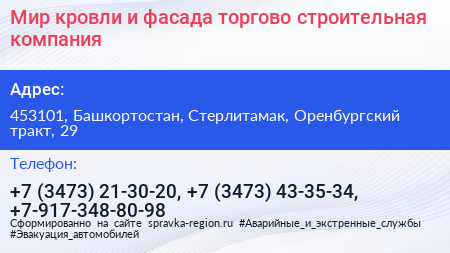 Мир кровли и фасада торгово строительная компания

Адрес:

453101, Башкортостан, Стерлитамак, Оренбургский тракт, 29

Телефон:

+7 (3473) 21-30-20, +7 (3473) 43-35-34, +7-917-348-80-98

Сформированно на сайте spravka-region.ru #Аварийные_и_экстренные_службы #Эвакуация_автомобилей